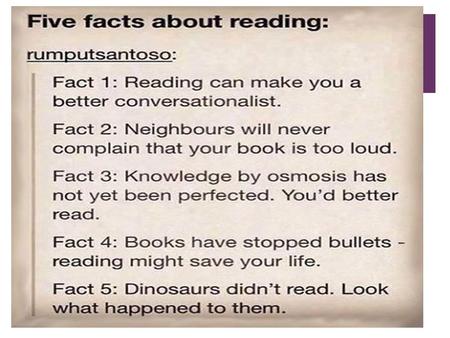 Five facts about reading:

rumputsantoso:

Fact 1: Reading can make you a better conversationalist.

Fact 2: Neighbours will never complain that your book is too loud.

Fact 3: Knowledge by osmosis has not yet been perfected. You'd better read.

Fact 4: Books have stopped bullets - reading might save your life.

Fact 5: Dinosaurs didn't read. Look what happened to them.